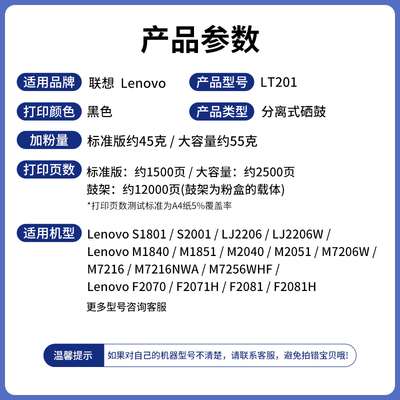 产品参数

适用品牌 联想 Lenovo

产品型号 LT201

打印颜色 黑色

产品类型 分离式硒鼓

加粉量 标准版约45克 / 大容量约55克

打印页数 标准版：约1500页 / 大容量：约2500页
鼓架：约12000页(鼓架为粉盒的载体)
*打印页数测试标准为A4纸5%覆盖率

适用机型 Lenovo S1801 / S2001 / LJ2206 / LJ2206W / Lenovo M1840 / M1851 / M2040 / M2051 / M7206W / M7216 / M7216NWA / M7256WHF / Lenovo F2070 / F2071H / F2081 / F2081H
更多型号咨询客服

温馨提示 如果对自己的机器型号不清楚，请联系客服，避免拍错宝贝哦!